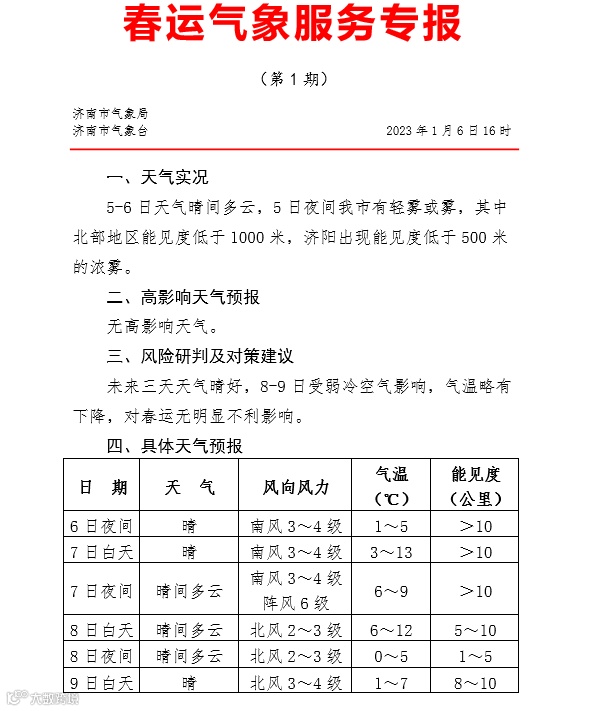 春运气象服务专报

（第 1 期）

济南市气象局
济南市气象台　　　　2023 年 1 月 6 日 16 时

一、天气实况

5-6 日天气晴间多云，5 日夜间我市有轻雾或雾，其中北部地区能见度低于 1000 米，济阳出现能见度低于 500 米的浓雾。

二、高影响天气预报

无高影响天气。

三、风险研判及对策建议

未来三天天气晴好，8-9 日受弱冷空气影响，气温略有下降，对春运无明显不利影响。

四、具体天气预报

| 日　期 | 天　气 | 风向风力 | 气温（℃） | 能见度（公里） |
|---|---|---|---|---|
| 6 日夜间 | 晴 | 南风 3～4 级 | 1～5 | ＞10 |
| 7 日白天 | 晴 | 南风 3～4 级 | 3～13 | ＞10 |
| 7 日夜间 | 晴间多云 | 南风 3～4 级 阵风 6 级 | 6～9 | ＞10 |
| 8 日白天 | 晴间多云 | 北风 2～3 级 | 6～12 | 5～10 |
| 8 日夜间 | 晴间多云 | 北风 2～3 级 | 0～5 | 1～5 |
| 9 日白天 | 晴 | 北风 3～4 级 | 1～7 | 8～10 |

大众网